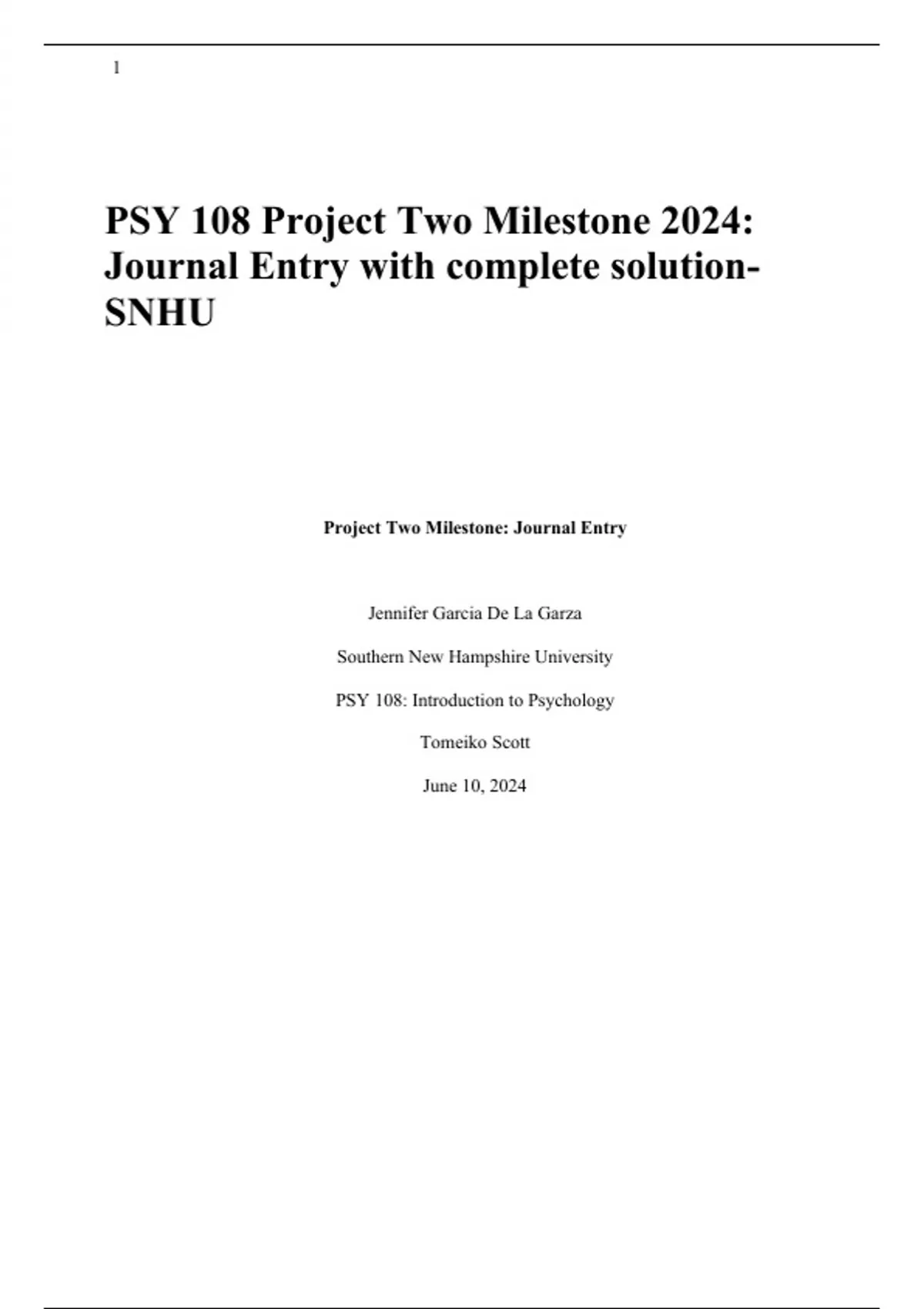 1

PSY 108 Project Two Milestone 2024: Journal Entry with complete solution-SNHU

Project Two Milestone: Journal Entry

Jennifer Garcia De La Garza

Southern New Hampshire University

PSY 108: Introduction to Psychology

Tomeiko Scott

June 10, 2024